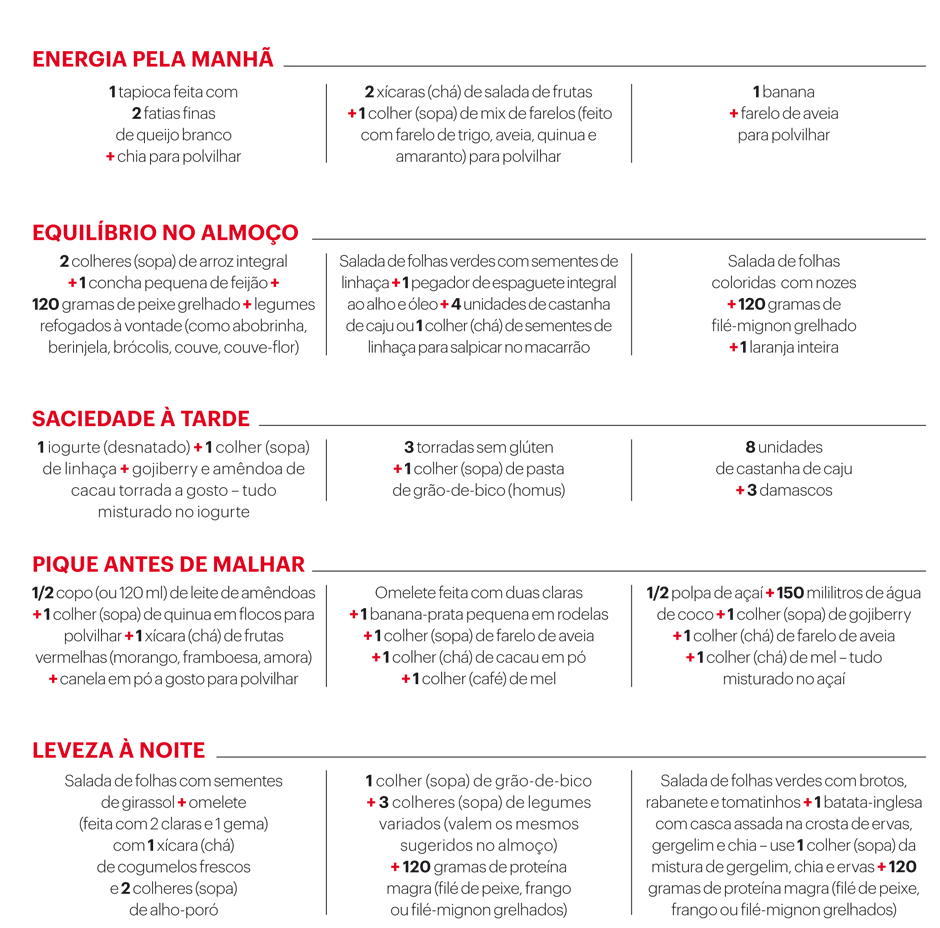 ENERGIA PELA MANHÃ

1 tapioca feita com 2 fatias finas de queijo branco + chia para polvilhar

2 xícaras (chá) de salada de frutas + 1 colher (sopa) de mix de farelos (feito com farelo de trigo, aveia, quinua e amaranto) para polvilhar

1 banana + farelo de aveia para polvilhar

EQUILÍBRIO NO ALMOÇO

2 colheres (sopa) de arroz integral + 1 concha pequena de feijão + 120 gramas de peixe grelhado + legumes refogados à vontade (como abobrinha, berinjela, brócolis, couve, couve-flor)

Salada de folhas verdes com sementes de linhaça + 1 pegador de espaguete integral ao alho e óleo + 4 unidades de castanha de caju ou 1 colher (chá) de sementes de linhaça para salpicar no macarrão

Salada de folhas coloridas com nozes + 120 gramas de filé-mignon grelhado + 1 laranja inteira

SACIEDADE À TARDE

1 iogurte (desnatado) + 1 colher (sopa) de linhaça + gojiberry e amêndoa de cacau torrada a gosto – tudo misturado no iogurte

3 torradas sem glúten + 1 colher (sopa) de pasta de grão-de-bico (homus)

8 unidades de castanha de caju + 3 damascos

PIQUE ANTES DE MALHAR

1/2 copo (ou 120 ml) de leite de amêndoas + 1 colher (sopa) de quinua em flocos para polvilhar + 1 xícara (chá) de frutas vermelhas (morango, framboesa, amora) + canela em pó a gosto para polvilhar

Omelete feita com duas claras + 1 banana-prata pequena em rodelas + 1 colher (sopa) de farelo de aveia + 1 colher (chá) de cacau em pó + 1 colher (café) de mel

1/2 polpa de açaí + 150 mililitros de água de coco + 1 colher (sopa) de gojiberry + 1 colher (chá) de farelo de aveia + 1 colher (chá) de mel – tudo misturado no açaí

LEVEZA À NOITE

Salada de folhas com sementes de girassol + omelete (feita com 2 claras e 1 gema) com 1 xícara (chá) de cogumelos frescos e 2 colheres (sopa) de alho-poró

1 colher (sopa) de grão-de-bico + 3 colheres (sopa) de legumes variados (valem os mesmos sugeridos no almoço) + 120 gramas de proteína magra (filé de peixe, frango ou filé-mignon grelhados)

Salada de folhas verdes com brotos, rabanete e tomatinhos + 1 batata-inglesa com casca assada na crosta de ervas, gergelim e chia – use 1 colher (sopa) da mistura de gergelim, chia e ervas + 120 gramas de proteína magra (filé de peixe, frango ou filé-mignon grelhados)